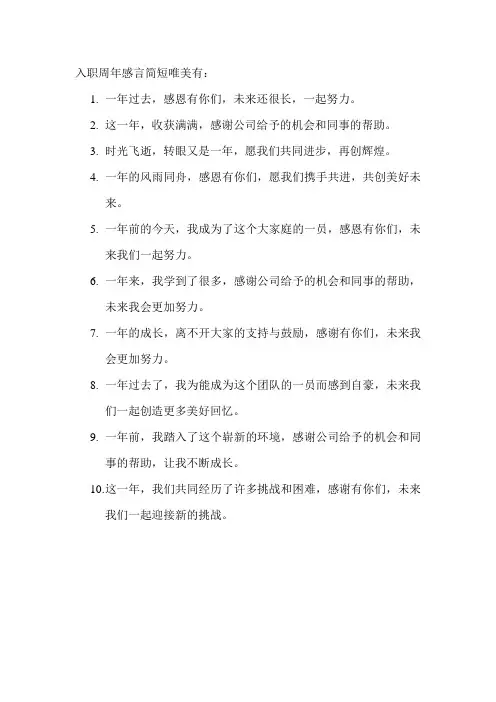 入职周年感言简短唯美有：

1. 一年过去，感恩有你们，未来还很长，一起努力。

2. 这一年，收获满满，感谢公司给予的机会和同事的帮助。

3. 时光飞逝，转眼又是一年，愿我们共同进步，再创辉煌。

4. 一年的风雨同舟，感恩有你们，愿我们携手共进，共创美好未来。

5. 一年前的今天，我成为了这个大家庭的一员，感恩有你们，未来我们一起努力。

6. 一年来，我学到了很多，感谢公司给予的机会和同事的帮助，未来我会更加努力。

7. 一年的成长，离不开大家的支持与鼓励，感谢有你们，未来我会更加努力。

8. 一年过去了，我为能成为这个团队的一员而感到自豪，未来我们一起创造更多美好回忆。

9. 一年前，我踏入了这个崭新的环境，感谢公司给予的机会和同事的帮助，让我不断成长。

10.这一年，我们共同经历了许多挑战和困难，感谢有你们，未来我们一起迎接新的挑战。